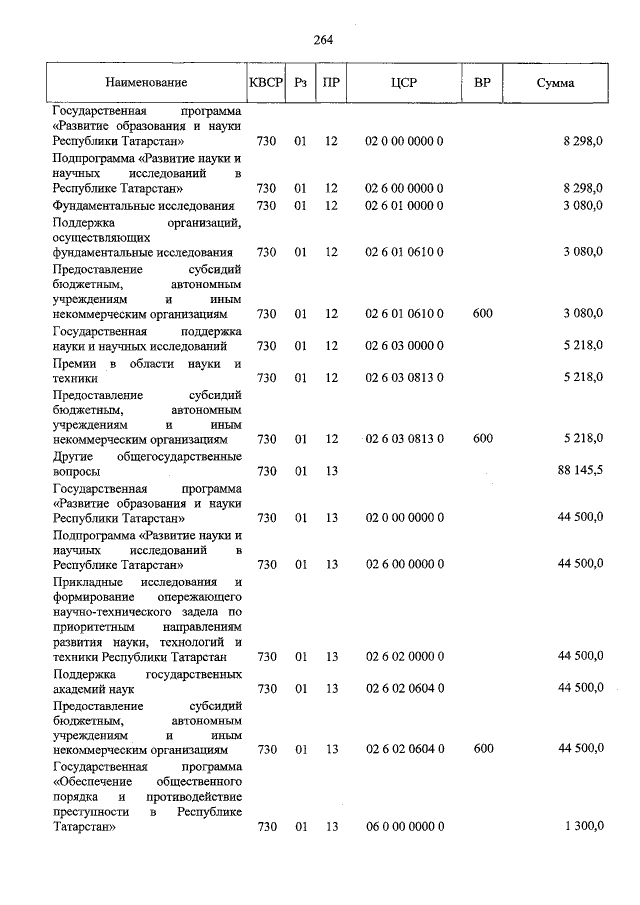 264

| Наименование | КВСР | Рз | ПР | ЦСР | ВР | Сумма |
|---|---|---|---|---|---|---|
| Государственная программа «Развитие образования и науки Республики Татарстан» | 730 | 01 | 12 | 02 0 00 0000 0 | | 8 298,0 |
| Подпрограмма «Развитие науки и научных исследований в Республике Татарстан» | 730 | 01 | 12 | 02 6 00 0000 0 | | 8 298,0 |
| Фундаментальные исследования | 730 | 01 | 12 | 02 6 01 0000 0 | | 3 080,0 |
| Поддержка организаций, осуществляющих фундаментальные исследования | 730 | 01 | 12 | 02 6 01 0610 0 | | 3 080,0 |
| Предоставление субсидий бюджетным, автономным учреждениям и иным некоммерческим организациям | 730 | 01 | 12 | 02 6 01 0610 0 | 600 | 3 080,0 |
| Государственная поддержка науки и научных исследований | 730 | 01 | 12 | 02 6 03 0000 0 | | 5 218,0 |
| Премии в области науки и техники | 730 | 01 | 12 | 02 6 03 0813 0 | | 5 218,0 |
| Предоставление субсидий бюджетным, автономным учреждениям и иным некоммерческим организациям | 730 | 01 | 12 | 02 6 03 0813 0 | 600 | 5 218,0 |
| Другие общегосударственные вопросы | 730 | 01 | 13 | | | 88 145,5 |
| Государственная программа «Развитие образования и науки Республики Татарстан» | 730 | 01 | 13 | 02 0 00 0000 0 | | 44 500,0 |
| Подпрограмма «Развитие науки и научных исследований в Республике Татарстан» | 730 | 01 | 13 | 02 6 00 0000 0 | | 44 500,0 |
| Прикладные исследования и формирование опережающего научно-технического задела по приоритетным направлениям развития науки, технологий и техники Республики Татарстан | 730 | 01 | 13 | 02 6 02 0000 0 | | 44 500,0 |
| Поддержка государственных академий наук | 730 | 01 | 13 | 02 6 02 0604 0 | | 44 500,0 |
| Предоставление субсидий бюджетным, автономным учреждениям и иным некоммерческим организациям | 730 | 01 | 13 | 02 6 02 0604 0 | 600 | 44 500,0 |
| Государственная программа «Обеспечение общественного порядка и противодействие преступности в Республике Татарстан» | 730 | 01 | 13 | 06 0 00 0000 0 | | 1 300,0 |